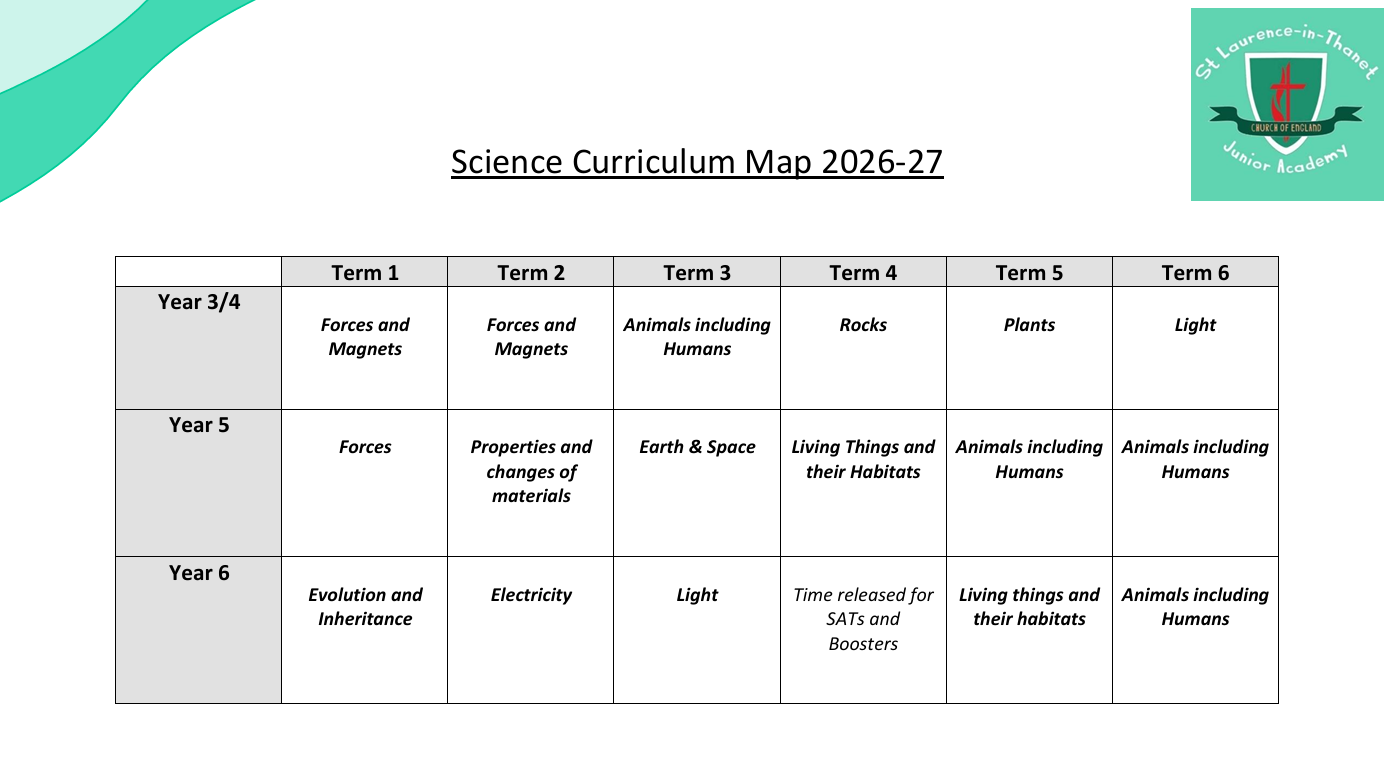 St Laurence-in-Thanet
CHURCH OF ENGLAND
Junior Academy

Science Curriculum Map 2026-27

| | Term 1 | Term 2 | Term 3 | Term 4 | Term 5 | Term 6 |
|---|---|---|---|---|---|---|
| Year 3/4 | Forces and Magnets | Forces and Magnets | Animals including Humans | Rocks | Plants | Light |
| Year 5 | Forces | Properties and changes of materials | Earth & Space | Living Things and their Habitats | Animals including Humans | Animals including Humans |
| Year 6 | Evolution and Inheritance | Electricity | Light | Time released for SATs and Boosters | Living things and their habitats | Animals including Humans |